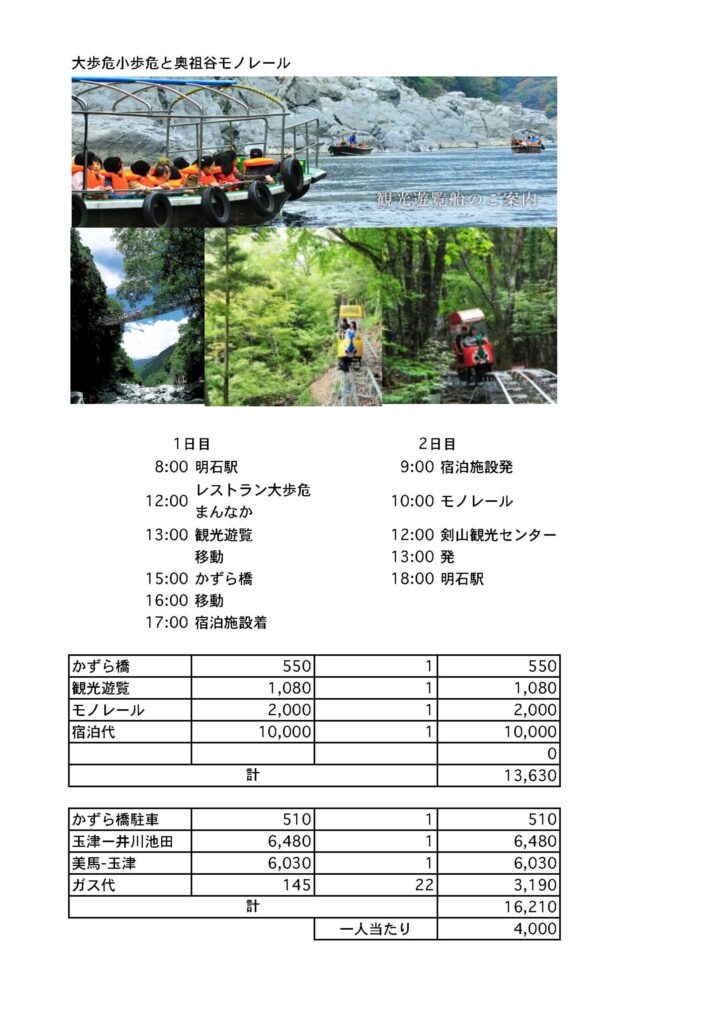 大歩危小歩危と奥祖谷モノレール

観光遊覧船のご案内

1日目
8:00 明石駅
12:00 レストラン大歩危まんなか
13:00 観光遊覧
移動
15:00 かずら橋
16:00 移動
17:00 宿泊施設着

2日目
9:00 宿泊施設発
10:00 モノレール
12:00 剣山観光センター
13:00 発
18:00 明石駅

| かずら橋 | 550 | 1 | 550 |
|---|---|---|---|
| 観光遊覧 | 1,080 | 1 | 1,080 |
| モノレール | 2,000 | 1 | 2,000 |
| 宿泊代 | 10,000 | 1 | 10,000 |
| | | | 0 |
| 計 | | | 13,630 |

| かずら橋駐車 | 510 | 1 | 510 |
|---|---|---|---|
| 玉津ー井川池田 | 6,480 | 1 | 6,480 |
| 美馬-玉津 | 6,030 | 1 | 6,030 |
| ガス代 | 145 | 22 | 3,190 |
| 計 | | | 16,210 |
| | | 一人当たり | 4,000 |